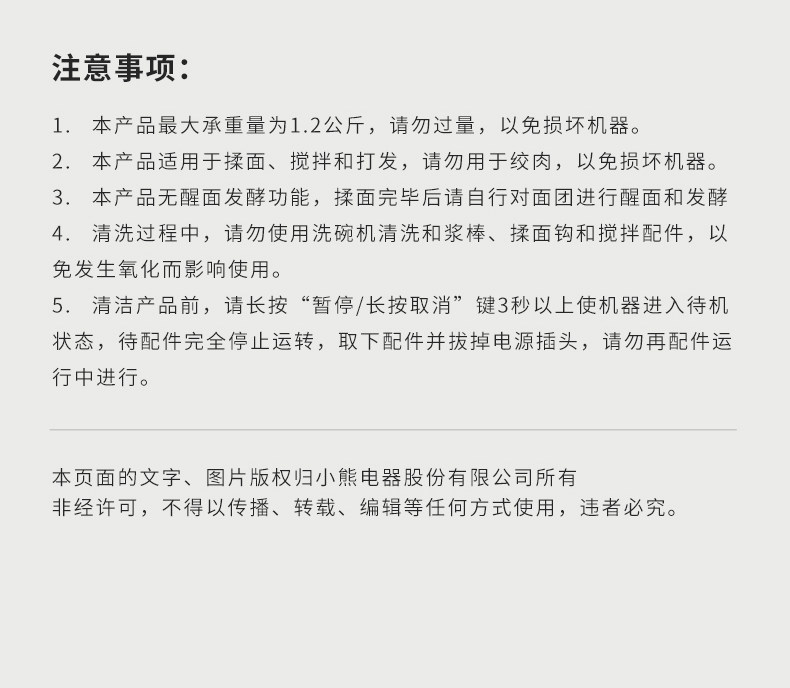 注意事项:

1.本产品最大承重量为1.2公斤，请勿过量，以免损坏机器。
2.本产品适用于揉面、搅拌和打发，请勿用于绞肉，以免损坏机器。
3.本产品无醒面发酵功能，揉面完毕后请自行对面团进行醒面和发酵
4.清洗过程中，请勿使用洗碗机清洗和浆棒、揉面钩和搅拌配件，以免发生氧化而影响使用。
5.清洁产品前，请长按“暂停/长按取消”键3秒以上使机器进入待机状态，待配件完全停止运转，取下配件并拔掉电源插头，请勿再配件运行中进行。

本页面的文字、图片版权归小熊电器股份有限公司所有
非经许可，不得以传播、转载、编辑等任何方式使用，违者必究。